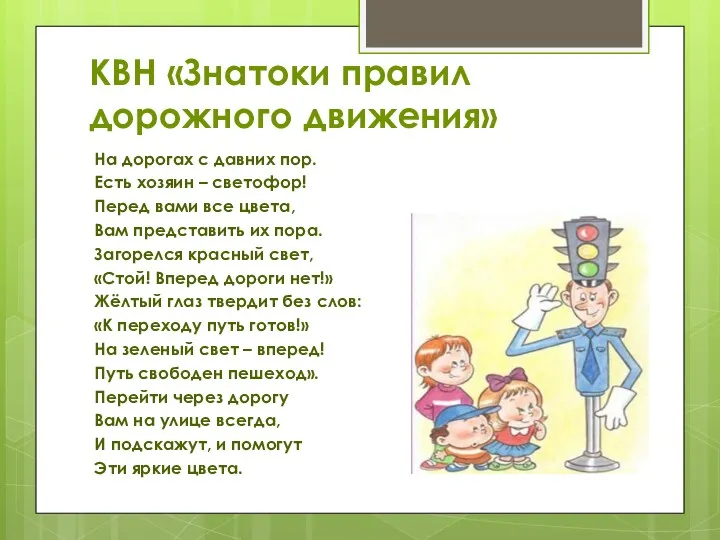 КВН «Знатоки правил дорожного движения»

На дорогах с давних пор.
Есть хозяин – светофор!
Перед вами все цвета,
Вам представить их пора.
Загорелся красный свет,
«Стой! Вперед дороги нет!»
Жёлтый глаз твердит без слов:
«К переходу путь готов!»
На зеленый свет – вперед!
Путь свободен пешеход».
Перейти через дорогу
Вам на улице всегда,
И подскажут, и помогут
Эти яркие цвета.